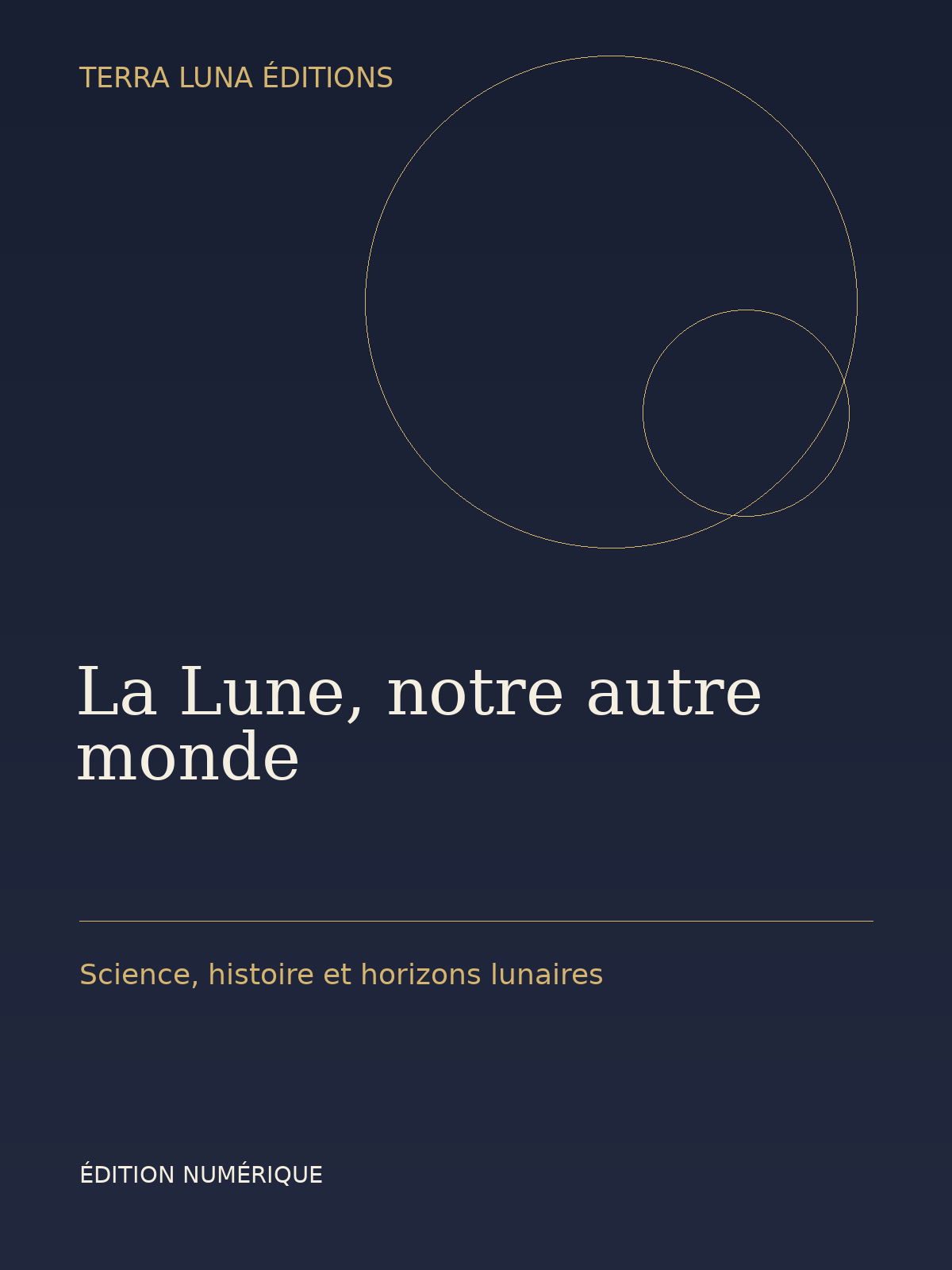 TERRA LUNA ÉDITIONS

La Lune, notre autre monde

Science, histoire et horizons lunaires

ÉDITION NUMÉRIQUE